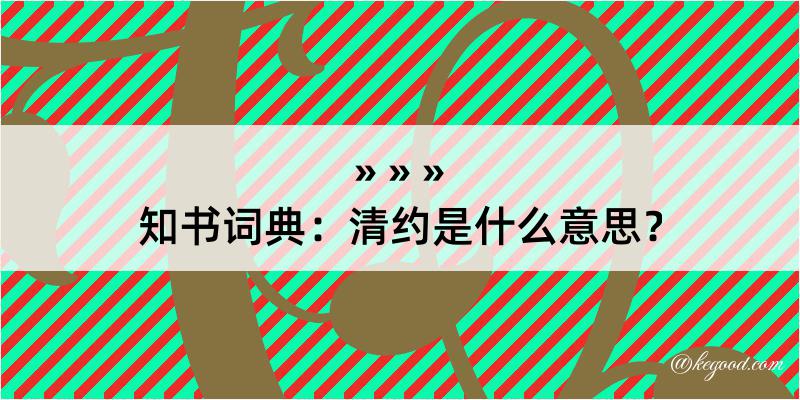 » » »
知书词典：清约是什么意思？

@kegood.com